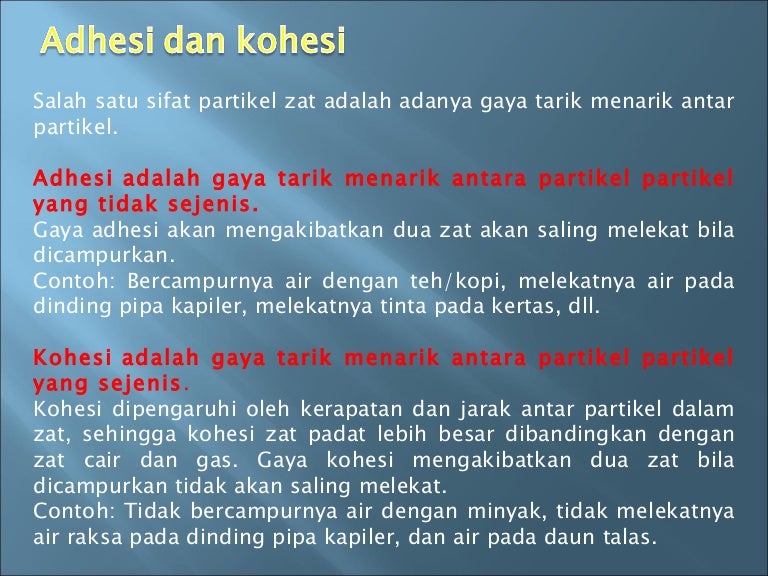 Adhesi dan kohesi

Salah satu sifat partikel zat adalah adanya gaya tarik menarik antar partikel.

Adhesi adalah gaya tarik menarik antara partikel partikel yang tidak sejenis.
Gaya adhesi akan mengakibatkan dua zat akan saling melekat bila dicampurkan.
Contoh: Bercampurnya air dengan teh/kopi, melekatnya air pada dinding pipa kapiler, melekatnya tinta pada kertas, dll.

Kohesi adalah gaya tarik menarik antara partikel partikel yang sejenis.
Kohesi dipengaruhi oleh kerapatan dan jarak antar partikel dalam zat, sehingga kohesi zat padat lebih besar dibandingkan dengan zat cair dan gas. Gaya kohesi mengakibatkan dua zat bila dicampurkan tidak akan saling melekat.
Contoh: Tidak bercampurnya air dengan minyak, tidak melekatnya air raksa pada dinding pipa kapiler, dan air pada daun talas.